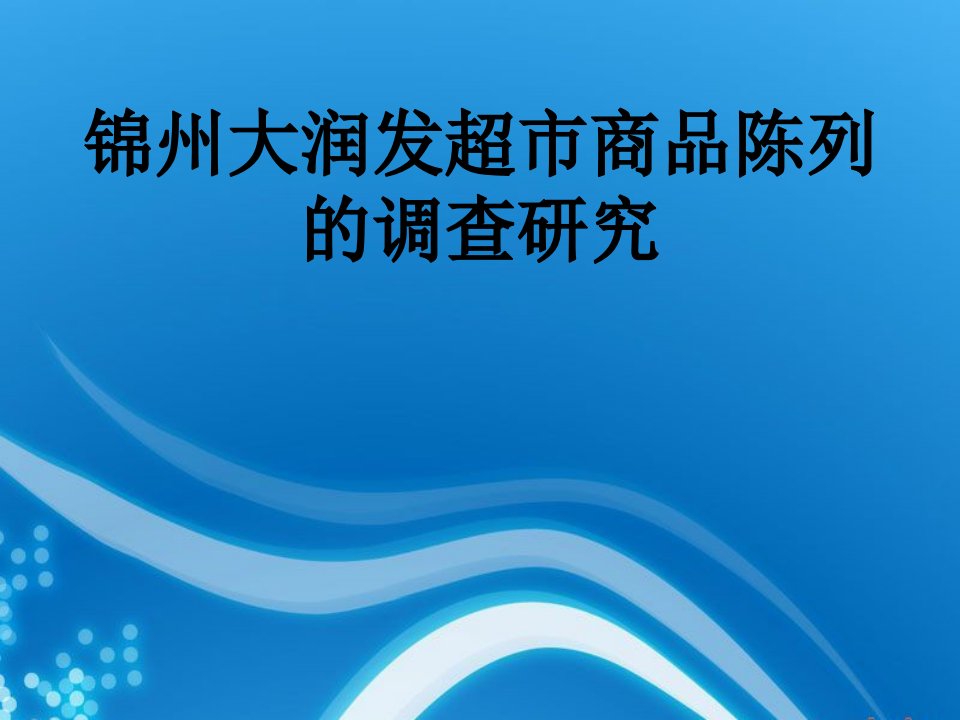 锦州大润发超市商品陈列的调查研究